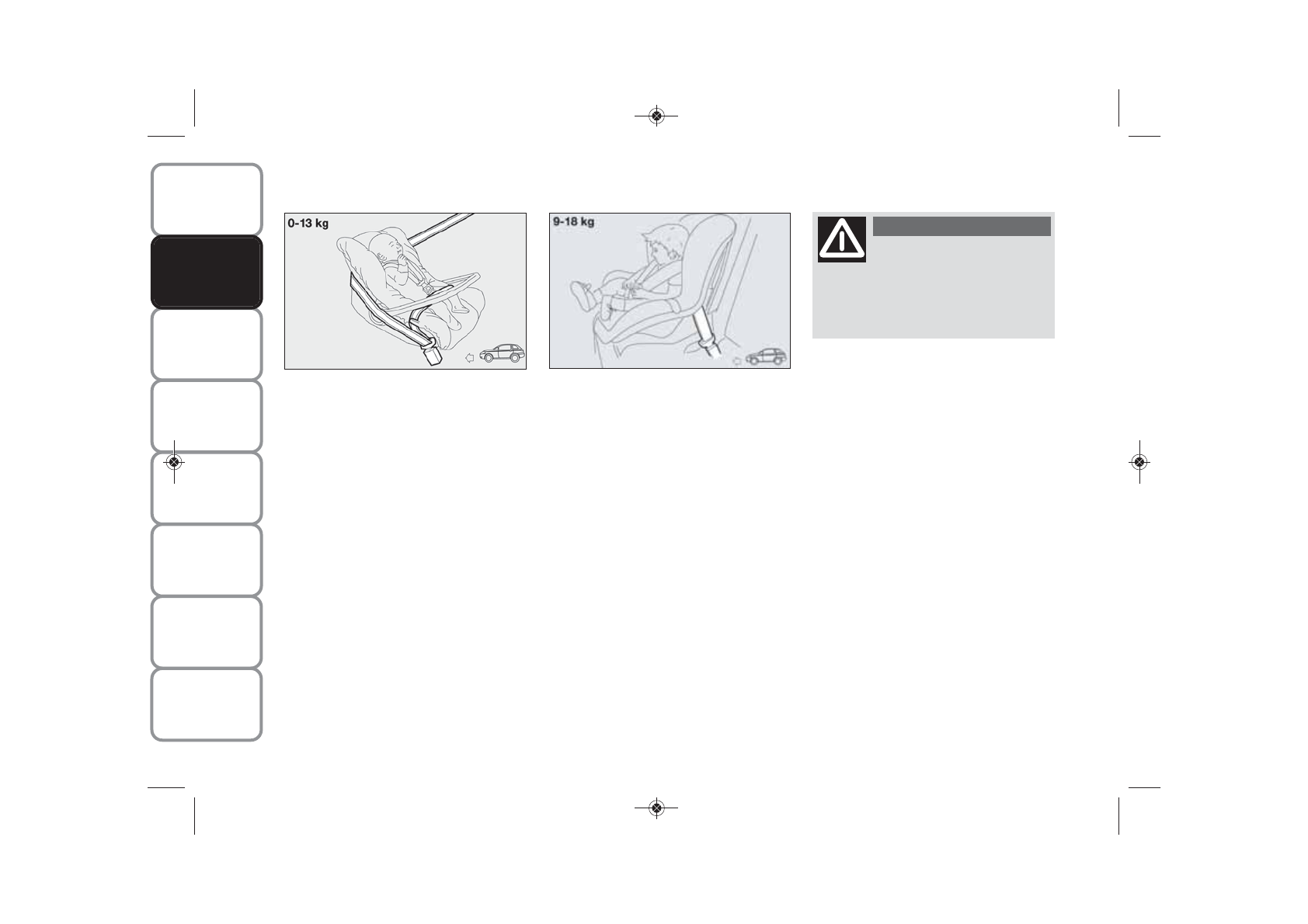 0-13 kg

9-18 kg